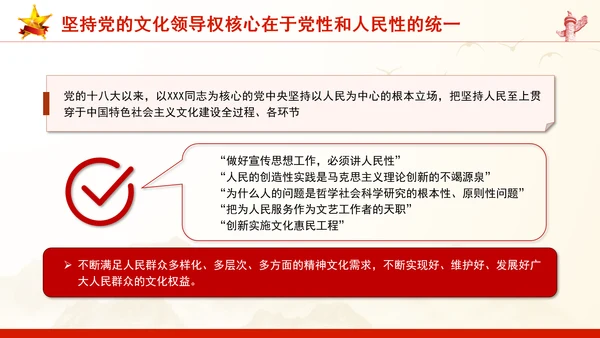 坚持党的文化领导权核心在于党性和人民性的统一

党的十八大以来，以XXX同志为核心的党中央坚持以人民为中心的根本立场，把坚持人民至上贯穿于中国特色社会主义文化建设全过程、各环节

“做好宣传思想工作，必须讲人民性”
“人民的创造性实践是马克思主义理论创新的不竭源泉”
“为什么人的问题是哲学社会科学研究的根本性、原则性问题”
“把为人民服务作为文艺工作者的天职”
“创新实施文化惠民工程”

➢ 不断满足人民群众多样化、多层次、多方面的精神文化需求，不断实现好、维护好、发展好广大人民群众的文化权益。